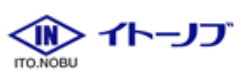 IN
ITO.NOBU
イトーノブ